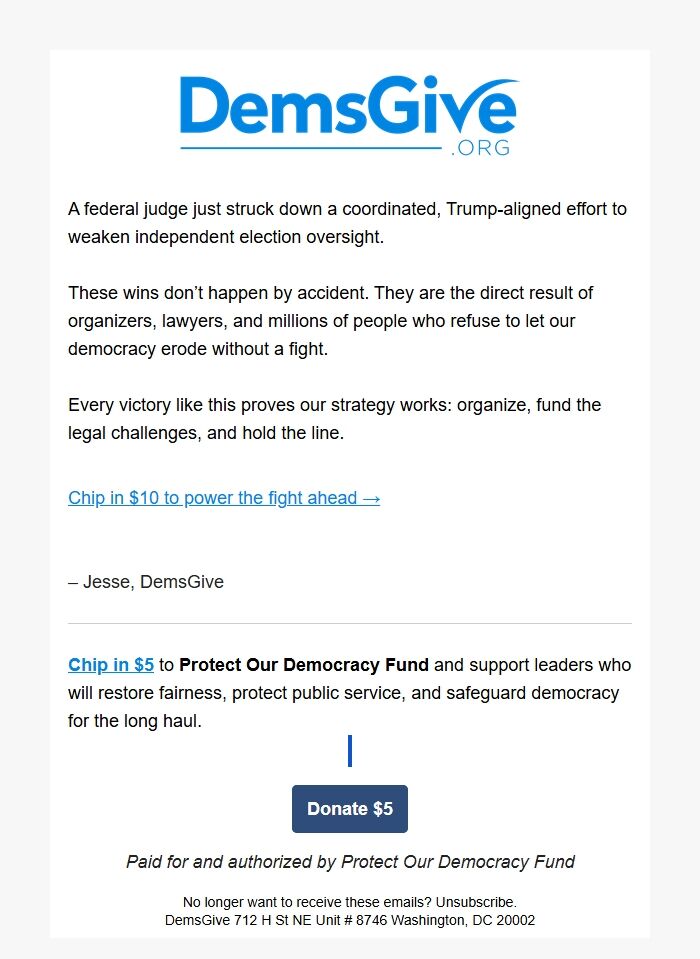 DemsGive
.ORG

A federal judge just struck down a coordinated, Trump-aligned effort to weaken independent election oversight.

These wins don't happen by accident. They are the direct result of organizers, lawyers, and millions of people who refuse to let our democracy erode without a fight.

Every victory like this proves our strategy works: organize, fund the legal challenges, and hold the line.

Chip in $10 to power the fight ahead →

– Jesse, DemsGive

Chip in $5 to Protect Our Democracy Fund and support leaders who will restore fairness, protect public service, and safeguard democracy for the long haul.

Donate $5

Paid for and authorized by Protect Our Democracy Fund

No longer want to receive these emails? Unsubscribe.
DemsGive 712 H St NE Unit # 8746 Washington, DC 20002